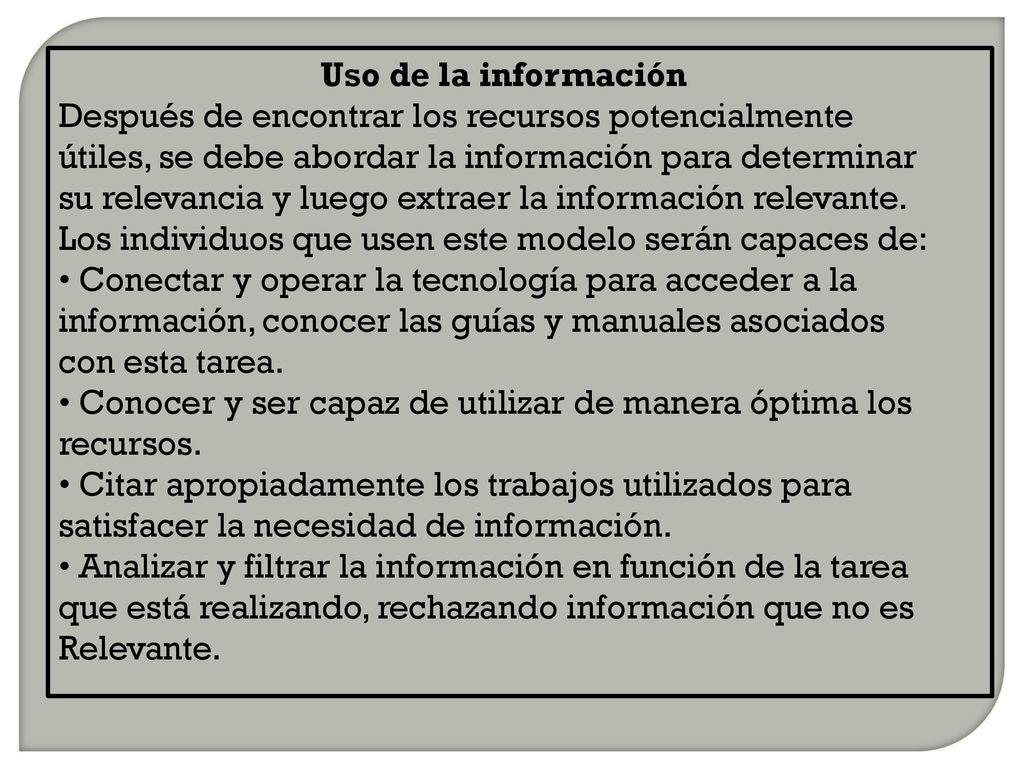 Uso de la información
Después de encontrar los recursos potencialmente útiles, se debe abordar la información para determinar su relevancia y luego extraer la información relevante.
Los individuos que usen este modelo serán capaces de:
• Conectar y operar la tecnología para acceder a la información, conocer las guías y manuales asociados con esta tarea.
• Conocer y ser capaz de utilizar de manera óptima los recursos.
• Citar apropiadamente los trabajos utilizados para satisfacer la necesidad de información.
• Analizar y filtrar la información en función de la tarea que está realizando, rechazando información que no es Relevante.